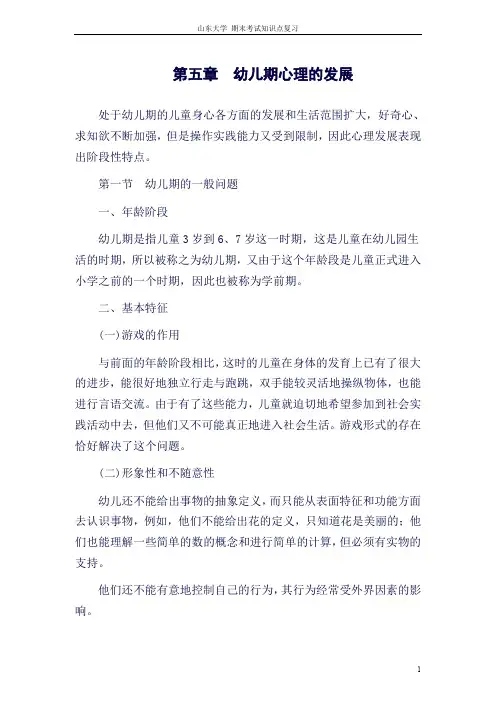 山东大学 期末考试知识点复习

第五章　幼儿期心理的发展

处于幼儿期的儿童身心各方面的发展和生活范围扩大，好奇心、求知欲不断加强，但是操作实践能力又受到限制，因此心理发展表现出阶段性特点。

第一节　幼儿期的一般问题

一、年龄阶段

幼儿期是指儿童3岁到6、7岁这一时期，这是儿童在幼儿园生活的时期，所以被称之为幼儿期，又由于这个年龄段是儿童正式进入小学之前的一个时期，因此也被称为学前期。

二、基本特征

(一)游戏的作用

与前面的年龄阶段相比，这时的儿童在身体的发育上已有了很大的进步，能很好地独立行走与跑跳，双手能较灵活地操纵物体，也能进行言语交流。由于有了这些能力，儿童就迫切地希望参加到社会实践活动中去，但他们又不可能真正地进入社会生活。游戏形式的存在恰好解决了这个问题。

(二)形象性和不随意性

幼儿还不能给出事物的抽象定义，而只能从表面特征和功能方面去认识事物，例如，他们不能给出花的定义，只知道花是美丽的；他们也能理解一些简单的数的概念和进行简单的计算，但必须有实物的支持。

他们还不能有意地控制自己的行为，其行为经常受外界因素的影响。

1